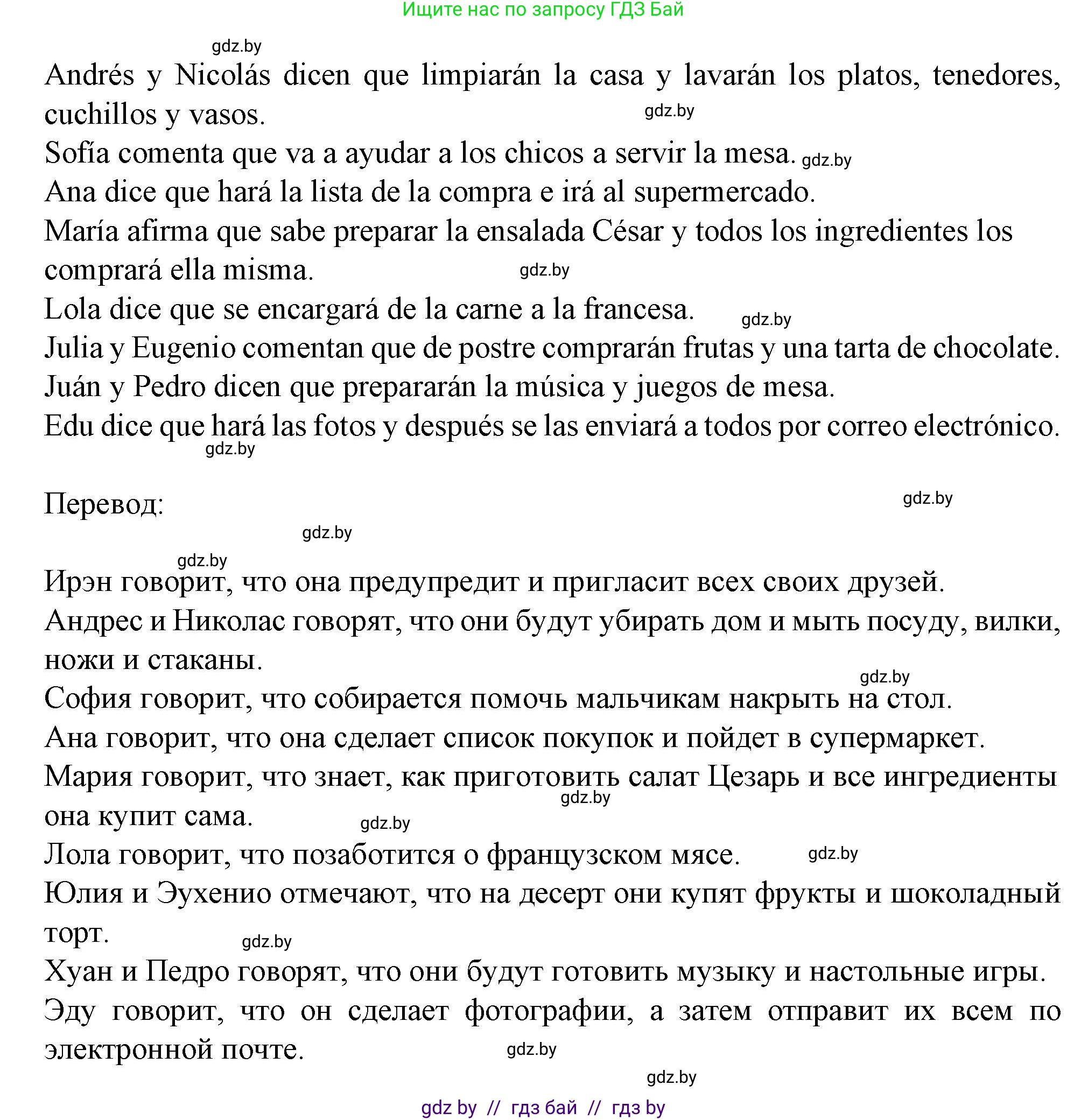 Ищите нас по запросу ГДЗ Бай

gdz.by

Andrés y Nicolás dicen que limpiarán la casa y lavarán los platos, tenedores, cuchillos y vasos.

gdz.by

Sofía comenta que va a ayudar a los chicos a servir la mesa. gdz.by

Ana dice que hará la lista de la compra e irá al supermercado.

María afirma que sabe preparar la ensalada César y todos los ingredientes los comprará ella misma.

gdz.by

Lola dice que se encargará de la carne a la francesa. gdz.by

Julia y Eugenio comentan que de postre comprarán frutas y una tarta de chocolate.

Juán y Pedro dicen que prepararán la música y juegos de mesa.

Edu dice que hará las fotos y después se las enviará a todos por correo electrónico.

gdz.by

Перевод:

gdz.by

gdz.by

gdz.by

Ирэн говорит, что она предупредит и пригласит всех своих друзей.

Андрес и Николас говорят, что они будут убирать дом и мыть посуду, вилки, ножи и стаканы.

gdz.by

София говорит, что собирается помочь мальчикам накрыть на стол.

Ана говорит, что она сделает список покупок и пойдет в супермаркет.

Мария говорит, что знает, как приготовить салат Цезарь и все ингредиенты она купит сама.

gdz.by

gdz.by

Лола говорит, что позаботится о французском мясе. gdz.by

Юлия и Эухенио отмечают, что на десерт они купят фрукты и шоколадный торт.

gdz.by

Хуан и Педро говорят, что они будут готовить музыку и настольные игры.

Эду говорит, что он сделает фотографии, а затем отправит их всем по электронной почте.

gdz.by

gdz.by

gdz by // гдз бай // гдз by